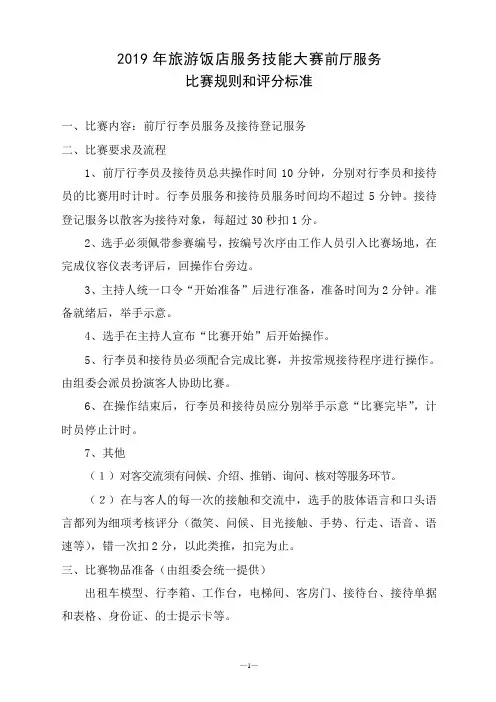 2019 年旅游饭店服务技能大赛前厅服务
比赛规则和评分标准

一、比赛内容：前厅行李员服务及接待登记服务

二、比赛要求及流程

1、前厅行李员及接待员总共操作时间 10 分钟，分别对行李员和接待员的比赛用时计时。行李员服务和接待员服务时间均不超过 5 分钟。接待登记服务以散客为接待对象，每超过 30 秒扣 1 分。

2、选手必须佩带参赛编号，按编号次序由工作人员引入比赛场地，在完成仪容仪表考评后，回操作台旁边。

3、主持人统一口令“开始准备”后进行准备，准备时间为 2 分钟。准备就绪后，举手示意。

4、选手在主持人宣布“比赛开始”后开始操作。

5、行李员和接待员必须配合完成比赛，并按常规接待程序进行操作。由组委会派员扮演客人协助比赛。

6、在操作结束后，行李员和接待员应分别举手示意“比赛完毕”，计时员停止计时。

7、其他

（1）对客交流须有问候、介绍、推销、询问、核对等服务环节。

（2）在与客人的每一次的接触和交流中，选手的肢体语言和口头语言都列为细项考核评分（微笑、问候、目光接触、手势、行走、语音、语速等），错一次扣 2 分，以此类推，扣完为止。

三、比赛物品准备（由组委会统一提供）

出租车模型、行李箱、工作台，电梯间、客房门、接待台、接待单据和表格、身份证、的士提示卡等。

—1—